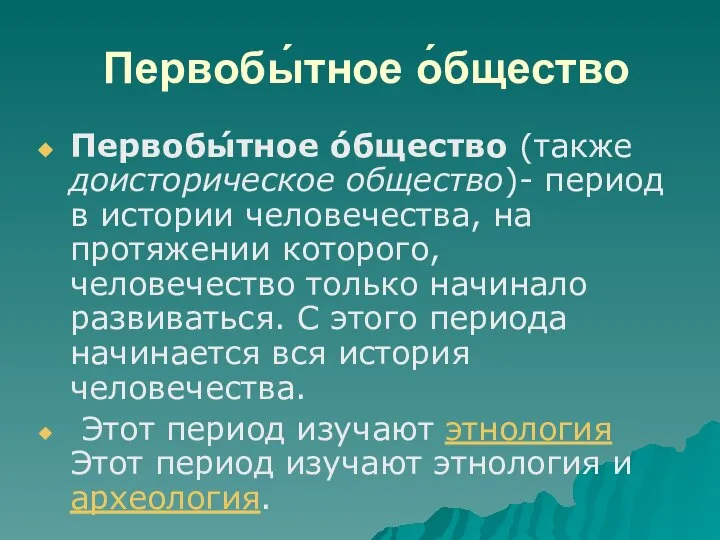 Первобы́тное о́бщество

Первобы́тное о́бщество (также доисторическое общество)- период в истории человечества, на протяжении которого, человечество только начинало развиваться. С этого периода начинается вся история человечества.

Этот период изучают этнология Этот период изучают этнология и археология.